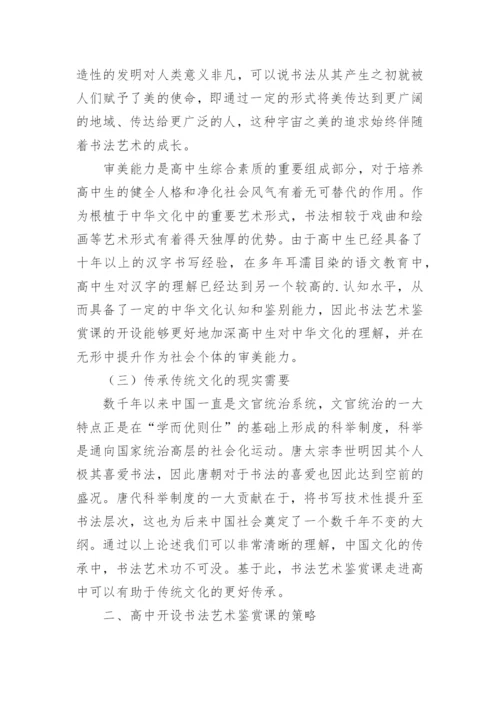 造性的发明对人类意义非凡，可以说书法从其产生之初就被人们赋予了美的使命，即通过一定的形式将美传达到更广阔的地域、传达给更广泛的人，这种宇宙之美的追求始终伴随着书法艺术的成长。

审美能力是高中生综合素质的重要组成部分，对于培养高中生的健全人格和净化社会风气有着无可替代的作用。作为根植于中华文化中的重要艺术形式，书法相较于戏曲和绘画等艺术形式有着得天独厚的优势。由于高中生已经具备了十年以上的汉字书写经验，在多年耳濡目染的语文教育中，高中生对汉字的理解已经达到另一个较高的.认知水平，从而具备了一定的中华文化认知和鉴别能力，因此书法艺术鉴赏课的开设能够更好地加深高中生对中华文化的理解，并在无形中提升作为社会个体的审美能力。

（三）传承传统文化的现实需要

数千年以来中国一直是文官统治系统，文官统治的一大特点正是在“学而优则仕”的基础上形成的科举制度，科举是通向国家统治高层的社会化运动。唐太宗李世明因其个人极其喜爱书法，因此唐朝对于书法的喜爱也因此达到空前的盛况。唐代科举制度的一大贡献在于，将书写技术性提升至书法层次，这也为后来中国社会奠定了一个数千年不变的大纲。通过以上论述我们可以非常清晰的理解，中国文化的传承中，书法艺术功不可没。基于此，书法艺术鉴赏课走进高中可以有助于传统文化的更好传承。

二、高中开设书法艺术鉴赏课的策略